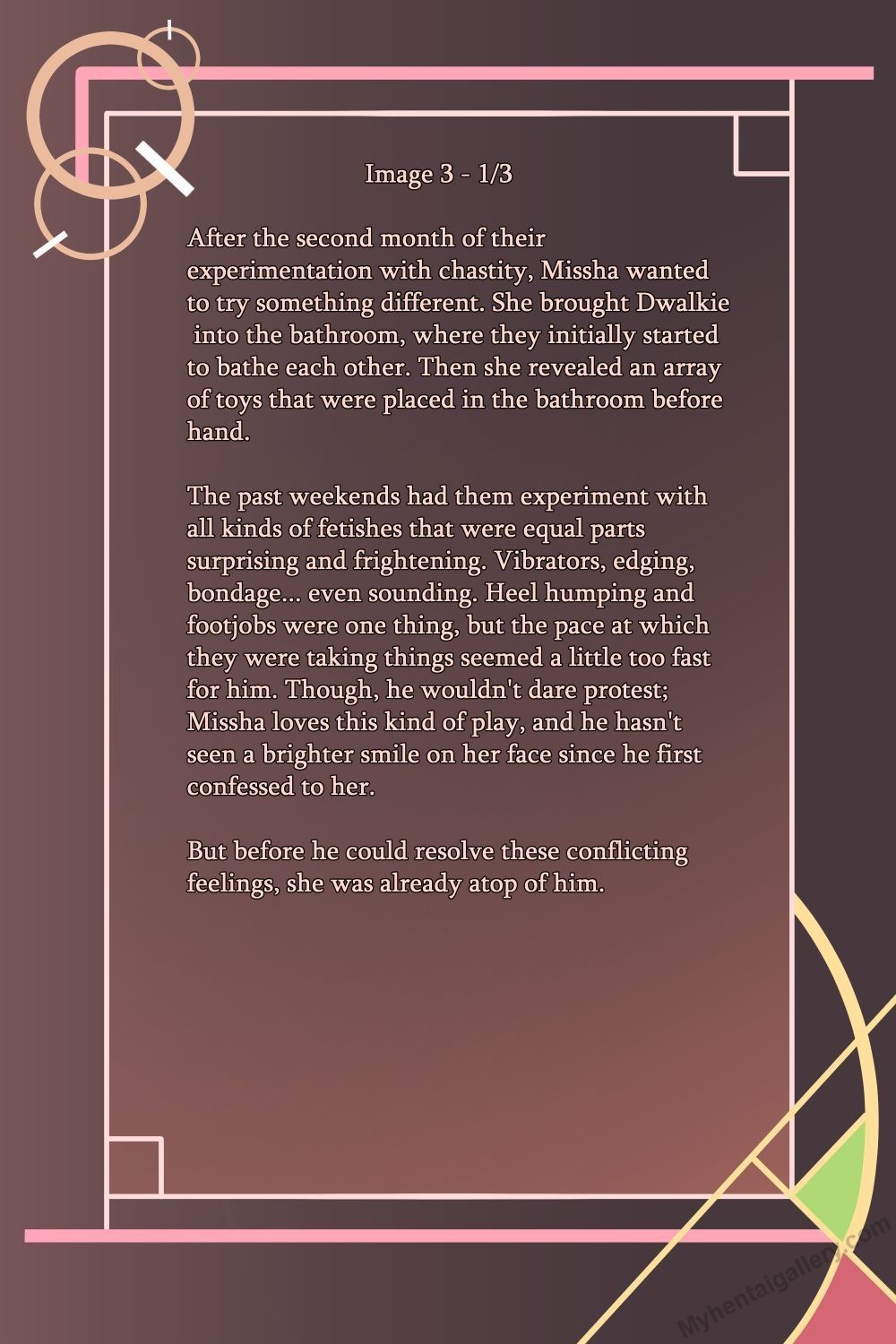 Image 3 - 1/3

After the second month of their experimentation with chastity, Missha wanted to try something different. She brought Dwalkie into the bathroom, where they initially started to bathe each other. Then she revealed an array of toys that were placed in the bathroom before hand.

The past weekends had them experiment with all kinds of fetishes that were equal parts surprising and frightening. Vibrators, edging, bondage... even sounding. Heel humping and footjobs were one thing, but the pace at which they were taking things seemed a little too fast for him. Though, he wouldn't dare protest; Missha loves this kind of play, and he hasn't seen a brighter smile on her face since he first confessed to her.

But before he could resolve these conflicting feelings, she was already atop of him.

Myhentaigallery.com